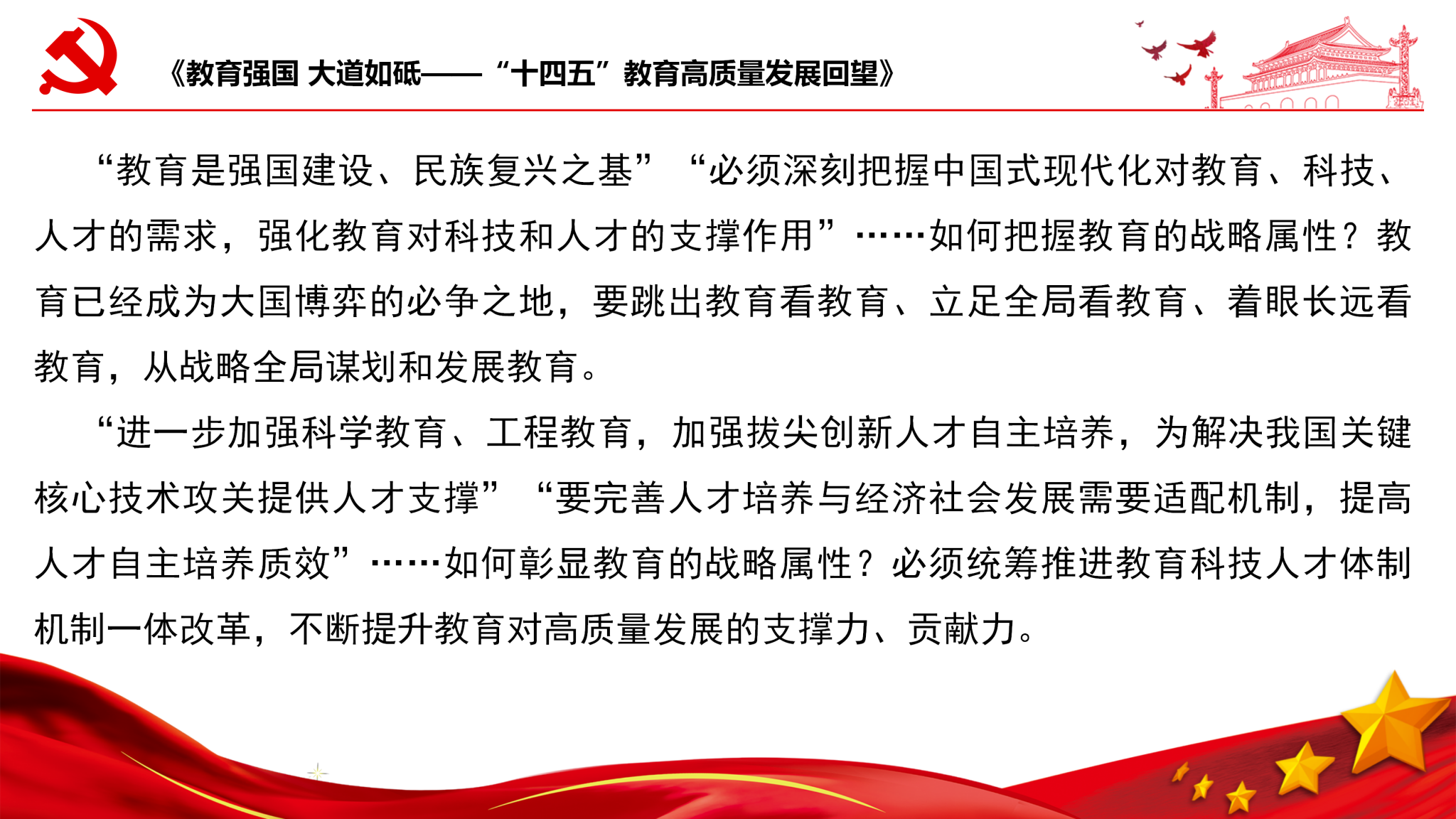 《教育强国 大道如砥——“十四五”教育高质量发展回望》

“教育是强国建设、民族复兴之基”“必须深刻把握中国式现代化对教育、科技、人才的需求，强化教育对科技和人才的支撑作用”……如何把握教育的战略属性？教育已经成为大国博弈的必争之地，要跳出教育看教育、立足全局看教育、着眼长远看教育，从战略全局谋划和发展教育。

“进一步加强科学教育、工程教育，加强拔尖创新人才自主培养，为解决我国关键核心技术攻关提供人才支撑”“要完善人才培养与经济社会发展需要适配机制，提高人才自主培养质效”……如何彰显教育的战略属性？必须统筹推进教育科技人才体制机制一体改革，不断提升教育对高质量发展的支撑力、贡献力。